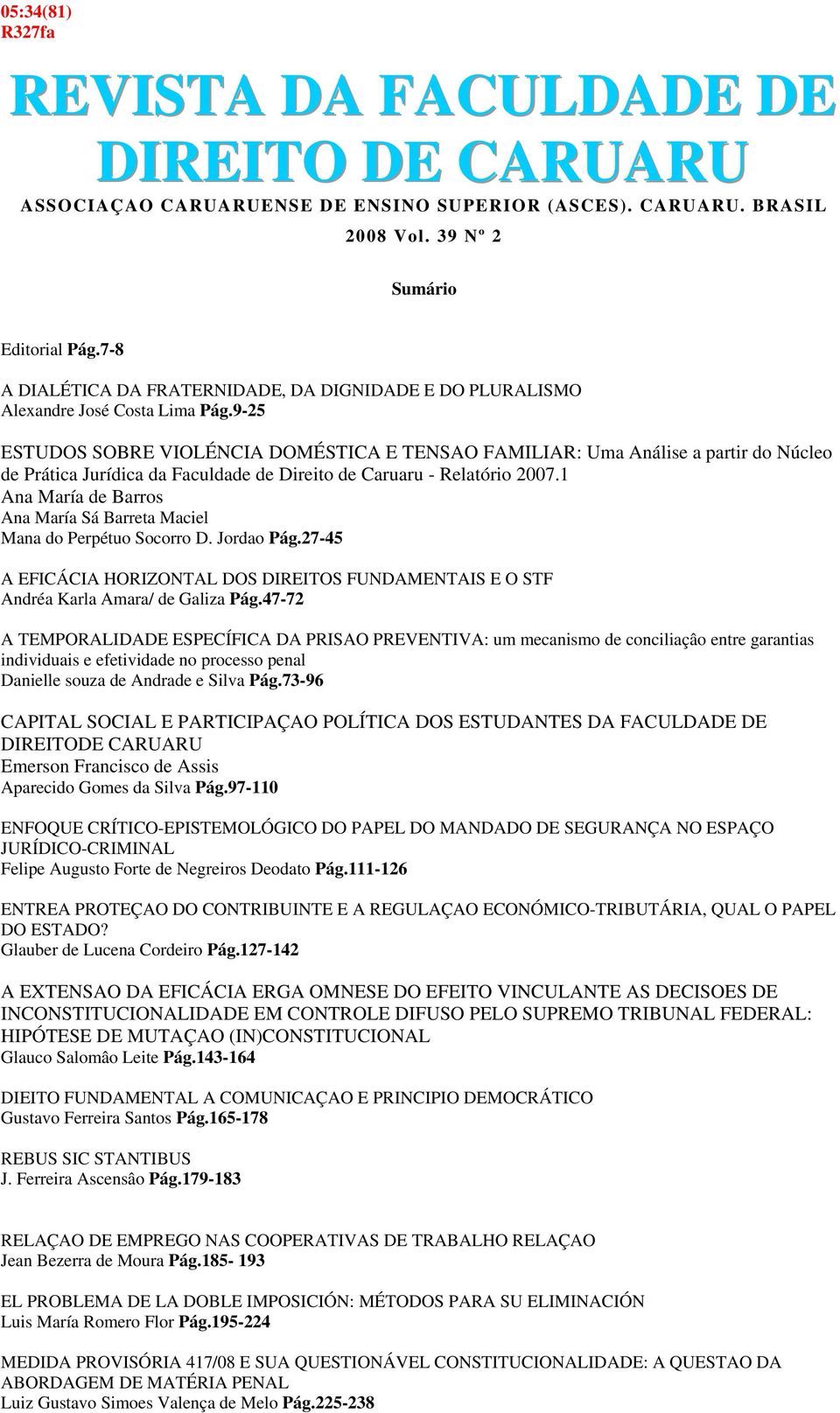 05:34(81)
R327fa

REVISTA DA FACULDADE DE DIREITO DE CARUARU

ASSOCIAÇAO CARUARUENSE DE ENSINO SUPERIOR (ASCES). CARUARU. BRASIL

2008 Vol. 39 Nº 2

Sumário

Editorial Pág.7-8

A DIALÉTICA DA FRATERNIDADE, DA DIGNIDADE E DO PLURALISMO
Alexandre José Costa Lima Pág.9-25

ESTUDOS SOBRE VIOLÉNCIA DOMÉSTICA E TENSAO FAMILIAR: Uma Análise a partir do Núcleo de Prática Jurídica da Faculdade de Direito de Caruaru - Relatório 2007.1
Ana María de Barros
Ana María Sá Barreta Maciel
Mana do Perpétuo Socorro D. Jordao Pág.27-45

A EFICÁCIA HORIZONTAL DOS DIREITOS FUNDAMENTAIS E O STF
Andréa Karla Amara/ de Galiza Pág.47-72

A TEMPORALIDADE ESPECÍFICA DA PRISAO PREVENTIVA: um mecanismo de conciliaçâo entre garantias individuais e efetividade no processo penal
Danielle souza de Andrade e Silva Pág.73-96

CAPITAL SOCIAL E PARTICIPAÇAO POLÍTICA DOS ESTUDANTES DA FACULDADE DE DIREITODE CARUARU
Emerson Francisco de Assis
Aparecido Gomes da Silva Pág.97-110

ENFOQUE CRÍTICO-EPISTEMOLÓGICO DO PAPEL DO MANDADO DE SEGURANÇA NO ESPAÇO JURÍDICO-CRIMINAL
Felipe Augusto Forte de Negreiros Deodato Pág.111-126

ENTREA PROTEÇAO DO CONTRIBUINTE E A REGULAÇAO ECONÓMICO-TRIBUTÁRIA, QUAL O PAPEL DO ESTADO?
Glauber de Lucena Cordeiro Pág.127-142

A EXTENSAO DA EFICÁCIA ERGA OMNESE DO EFEITO VINCULANTE AS DECISOES DE INCONSTITUCIONALIDADE EM CONTROLE DIFUSO PELO SUPREMO TRIBUNAL FEDERAL: HIPÓTESE DE MUTAÇAO (IN)CONSTITUCIONAL
Glauco Salomâo Leite Pág.143-164

DIEITO FUNDAMENTAL A COMUNICAÇAO E PRINCIPIO DEMOCRÁTICO
Gustavo Ferreira Santos Pág.165-178

REBUS SIC STANTIBUS
J. Ferreira Ascensâo Pág.179-183

RELAÇAO DE EMPREGO NAS COOPERATIVAS DE TRABALHO RELAÇAO
Jean Bezerra de Moura Pág.185- 193

EL PROBLEMA DE LA DOBLE IMPOSICIÓN: MÉTODOS PARA SU ELIMINACIÓN
Luis María Romero Flor Pág.195-224

MEDIDA PROVISÓRIA 417/08 E SUA QUESTIONÁVEL CONSTITUCIONALIDADE: A QUESTAO DA ABORDAGEM DE MATÉRIA PENAL
Luiz Gustavo Simoes Valença de Melo Pág.225-238